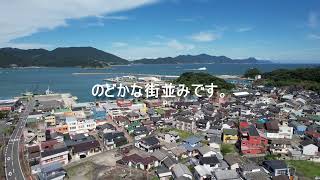 のどかな街並みです。